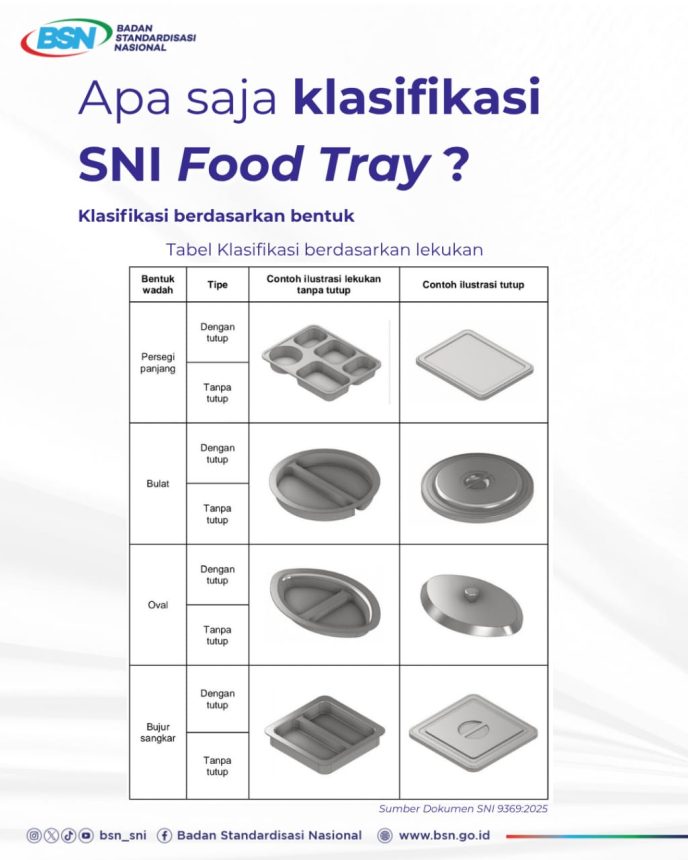 BSN BADAN STANDARDISASI NASIONAL

Apa saja klasifikasi SNI Food Tray ?

Klasifikasi berdasarkan bentuk

Tabel Klasifikasi berdasarkan lekukan

| Bentuk wadah | Tipe | Contoh ilustrasi lekukan tanpa tutup | Contoh ilustrasi tutup |
|---|---|---|---|
| Persegi panjang | Dengan tutup | | |
| | Tanpa tutup | | |
| Bulat | Dengan tutup | | |
| | Tanpa tutup | | |
| Oval | Dengan tutup | | |
| | Tanpa tutup | | |
| Bujur sangkar | Dengan tutup | | |
| | Tanpa tutup | | |

Sumber Dokumen SNI 9369:2025

bsn_sni Badan Standardisasi Nasional www.bsn.go.id